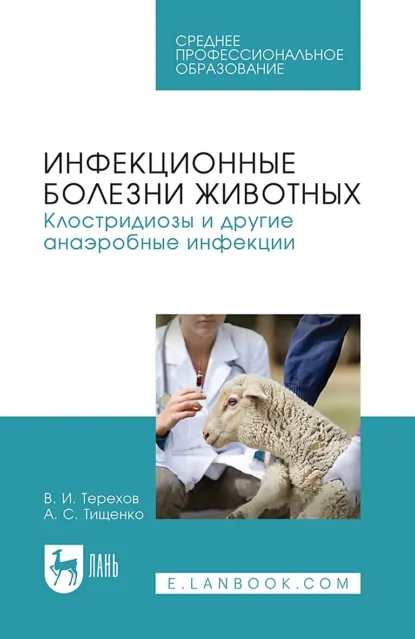 СРЕДНЕЕ ПРОФЕССИОНАЛЬНОЕ ОБРАЗОВАНИЕ

ИНФЕКЦИОННЫЕ БОЛЕЗНИ ЖИВОТНЫХ
Клостридиозы и другие анаэробные инфекции

В. И. Терехов
А. С. Тищенко

ЛАНЬ

E.LANBOOK.COM